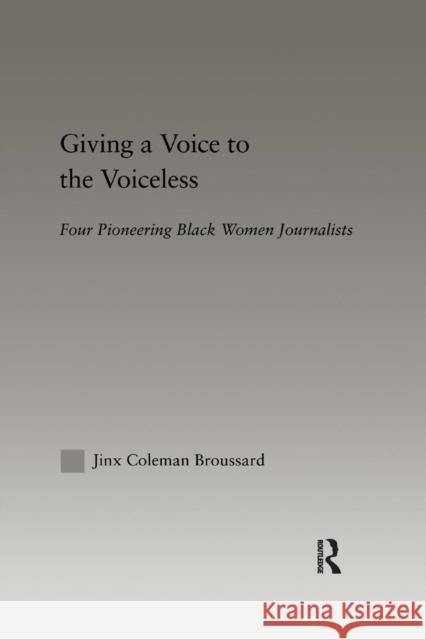 Giving a Voice to the Voiceless

Four Pioneering Black Women Journalists

Jinx Coleman Broussard

ROUTLEDGE